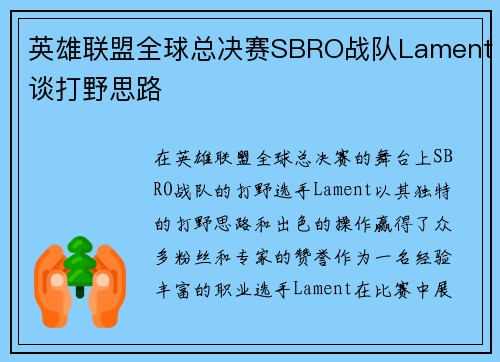 英雄联盟全球总决赛SBRO战队Lament谈打野思路

在英雄联盟全球总决赛的舞台上SBRO战队的打野选手Lament以其独特的打野思路和出色的操作赢得了众多粉丝和专家的赞誉作为一名经验丰富的职业选手Lament在比赛中展